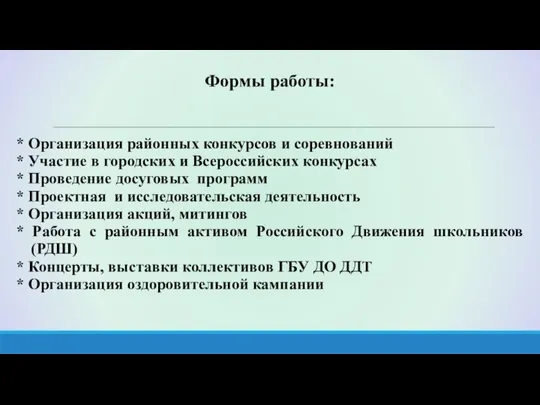 Формы работы:

* Организация районных конкурсов и соревнований
* Участие в городских и Всероссийских конкурсах
* Проведение досуговых программ
* Проектная и исследовательская деятельность
* Организация акций, митингов
* Работа с районным активом Российского Движения школьников (РДШ)
* Концерты, выставки коллективов ГБУ ДО ДДТ
* Организация оздоровительной кампании